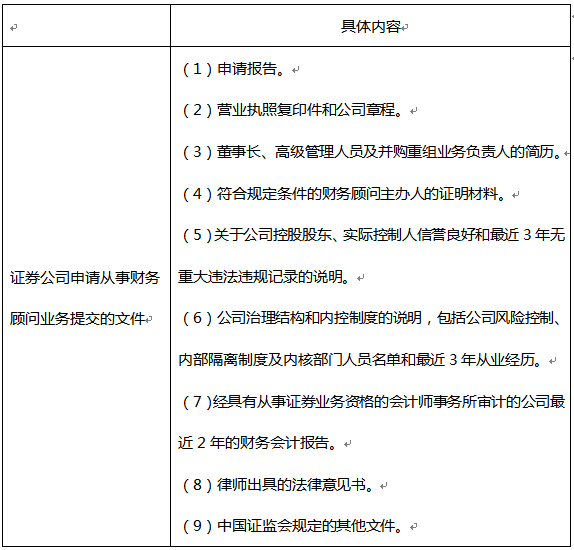 | | 具体内容 |
|---|---|
| 证券公司申请从事财务顾问业务提交的文件 | （1）申请报告。<br>（2）营业执照复印件和公司章程。<br>（3）董事长、高级管理人员及并购重组业务负责人的简历。<br>（4）符合规定条件的财务顾问主办人的证明材料。<br>（5）关于公司控股股东、实际控制人信誉良好和最近 3 年无重大违法违规记录的说明。<br>（6）公司治理结构和内控制度的说明，包括公司风险控制、内部隔离制度及内核部门人员名单和最近 3 年从业经历。<br>（7）经具有从事证券业务资格的会计师事务所审计的公司最近 2 年的财务会计报告。<br>（8）律师出具的法律意见书。<br>（9）中国证监会规定的其他文件。 |